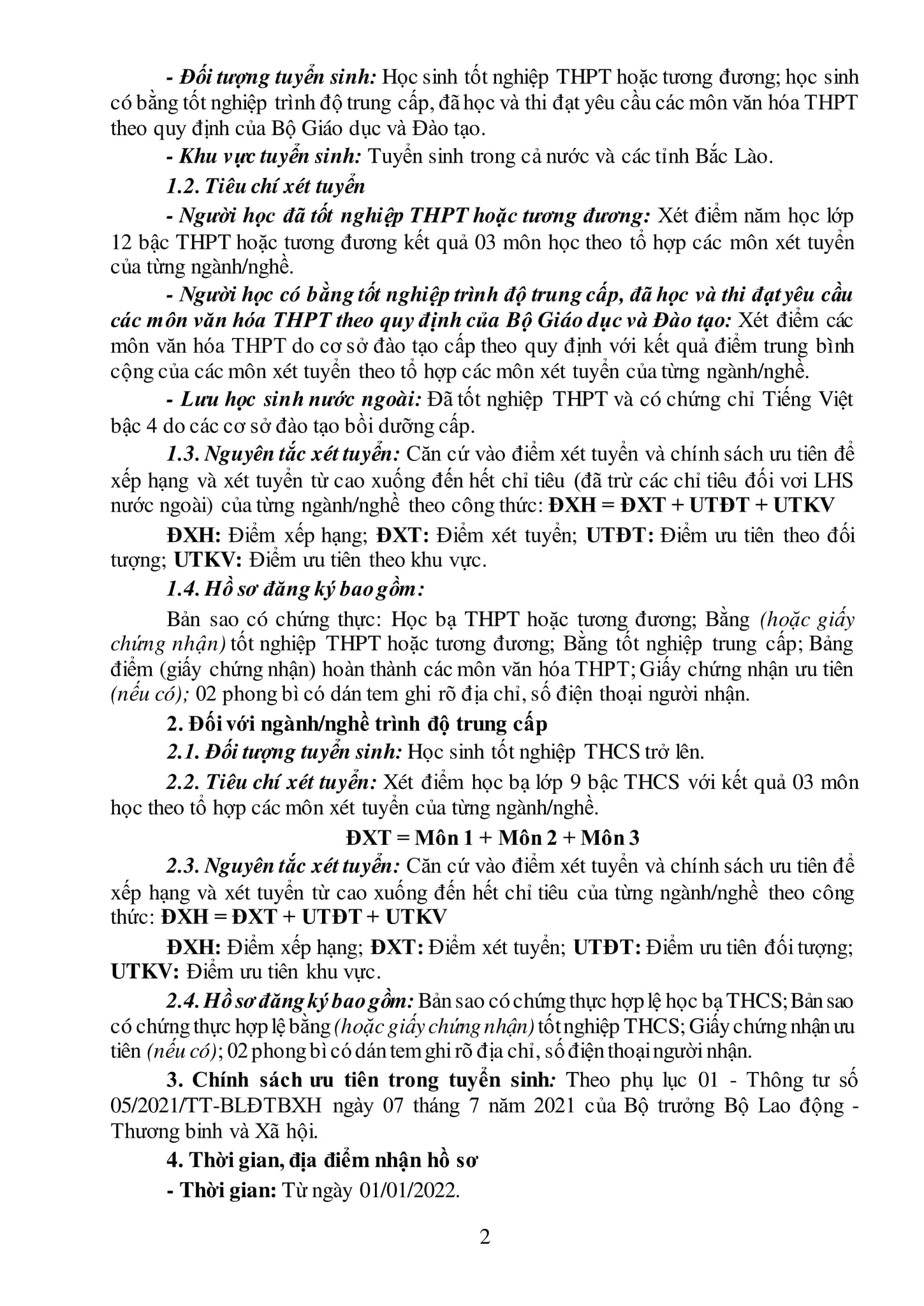 - Đối tượng tuyển sinh: Học sinh tốt nghiệp THPT hoặc tương đương; học sinh có bằng tốt nghiệp trình độ trung cấp, đã học và thi đạt yêu cầu các môn văn hóa THPT theo quy định của Bộ Giáo dục và Đào tạo.

- Khu vực tuyển sinh: Tuyển sinh trong cả nước và các tỉnh Bắc Lào.

1.2. Tiêu chí xét tuyển

- Người học đã tốt nghiệp THPT hoặc tương đương: Xét điểm năm học lớp 12 bậc THPT hoặc tương đương kết quả 03 môn học theo tổ hợp các môn xét tuyển của từng ngành/nghề.

- Người học có bằng tốt nghiệp trình độ trung cấp, đã học và thi đạt yêu cầu các môn văn hóa THPT theo quy định của Bộ Giáo dục và Đào tạo: Xét điểm các môn văn hóa THPT do cơ sở đào tạo cấp theo quy định với kết quả điểm trung bình cộng của các môn xét tuyển theo tổ hợp các môn xét tuyển của từng ngành/nghề.

- Lưu học sinh nước ngoài: Đã tốt nghiệp THPT và có chứng chỉ Tiếng Việt bậc 4 do các cơ sở đào tạo bồi dưỡng cấp.

1.3. Nguyên tắc xét tuyển: Căn cứ vào điểm xét tuyển và chính sách ưu tiên để xếp hạng và xét tuyển từ cao xuống đến hết chỉ tiêu (đã trừ các chỉ tiêu đối vơi LHS nước ngoài) của từng ngành/nghề theo công thức: ĐXH = ĐXT + UTĐT + UTKV

ĐXH: Điểm xếp hạng; ĐXT: Điểm xét tuyển; UTĐT: Điểm ưu tiên theo đối tượng; UTKV: Điểm ưu tiên theo khu vực.

1.4. Hồ sơ đăng ký bao gồm:

Bản sao có chứng thực: Học bạ THPT hoặc tương đương; Bằng (hoặc giấy chứng nhận) tốt nghiệp THPT hoặc tương đương; Bằng tốt nghiệp trung cấp; Bảng điểm (giấy chứng nhận) hoàn thành các môn văn hóa THPT; Giấy chứng nhận ưu tiên (nếu có); 02 phong bì có dán tem ghi rõ địa chỉ, số điện thoại người nhận.

2. Đối với ngành/nghề trình độ trung cấp

2.1. Đối tượng tuyển sinh: Học sinh tốt nghiệp THCS trở lên.

2.2. Tiêu chí xét tuyển: Xét điểm học bạ lớp 9 bậc THCS với kết quả 03 môn học theo tổ hợp các môn xét tuyển của từng ngành/nghề.

ĐXT = Môn 1 + Môn 2 + Môn 3

2.3. Nguyên tắc xét tuyển: Căn cứ vào điểm xét tuyển và chính sách ưu tiên để xếp hạng và xét tuyển từ cao xuống đến hết chỉ tiêu của từng ngành/nghề theo công thức: ĐXH = ĐXT + UTĐT + UTKV

ĐXH: Điểm xếp hạng; ĐXT: Điểm xét tuyển; UTĐT: Điểm ưu tiên đối tượng; UTKV: Điểm ưu tiên khu vực.

2.4. Hồ sơ đăng ký bao gồm: Bản sao có chứng thực hợp lệ học bạ THCS; Bản sao có chứng thực hợp lệ bằng (hoặc giấy chứng nhận) tốt nghiệp THCS; Giấy chứng nhận ưu tiên (nếu có); 02 phong bì có dán tem ghi rõ địa chỉ, số điện thoại người nhận.

3. Chính sách ưu tiên trong tuyển sinh: Theo phụ lục 01 - Thông tư số 05/2021/TT-BLĐTBXH ngày 07 tháng 7 năm 2021 của Bộ trưởng Bộ Lao động - Thương binh và Xã hội.

4. Thời gian, địa điểm nhận hồ sơ

- Thời gian: Từ ngày 01/01/2022.

2